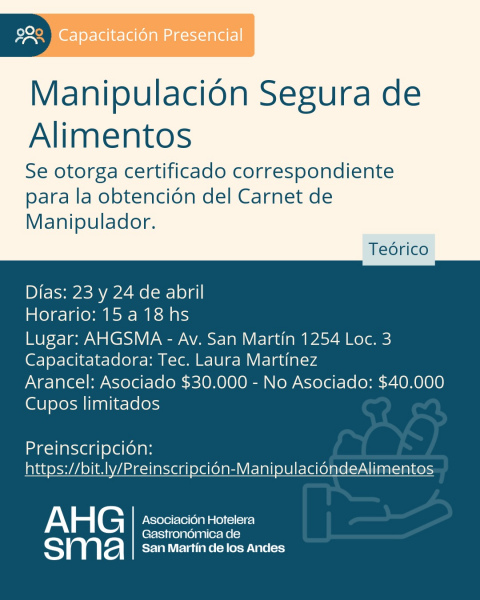 Capacitación Presencial

Manipulación Segura de Alimentos

Se otorga certificado correspondiente para la obtención del Carnet de Manipulador.

Teórico

Días: 23 y 24 de abril
Horario: 15 a 18 hs
Lugar: AHGSMA - Av. San Martín 1254 Loc. 3
Capacitatadora: Tec. Laura Martínez
Arancel: Asociado $30.000 - No Asociado: $40.000
Cupos limitados

Preinscripción:
https://bit.ly/Preinscripción-ManipulacióndeAlimentos

AHG
sma

Asociación Hotelera
Gastronómica de
San Martín de los Andes